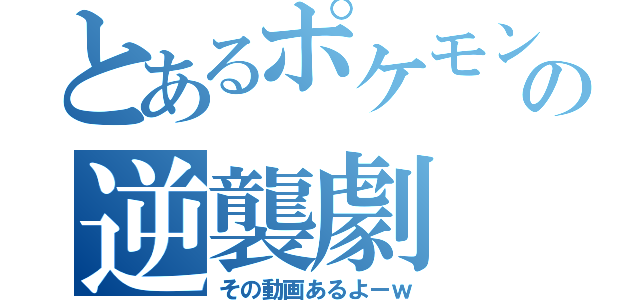 とあるポケモンの
逆襲劇
その動画あるよーw